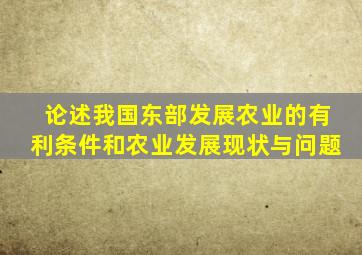 论述我国东部发展农业的有利条件和农业发展现状与问题